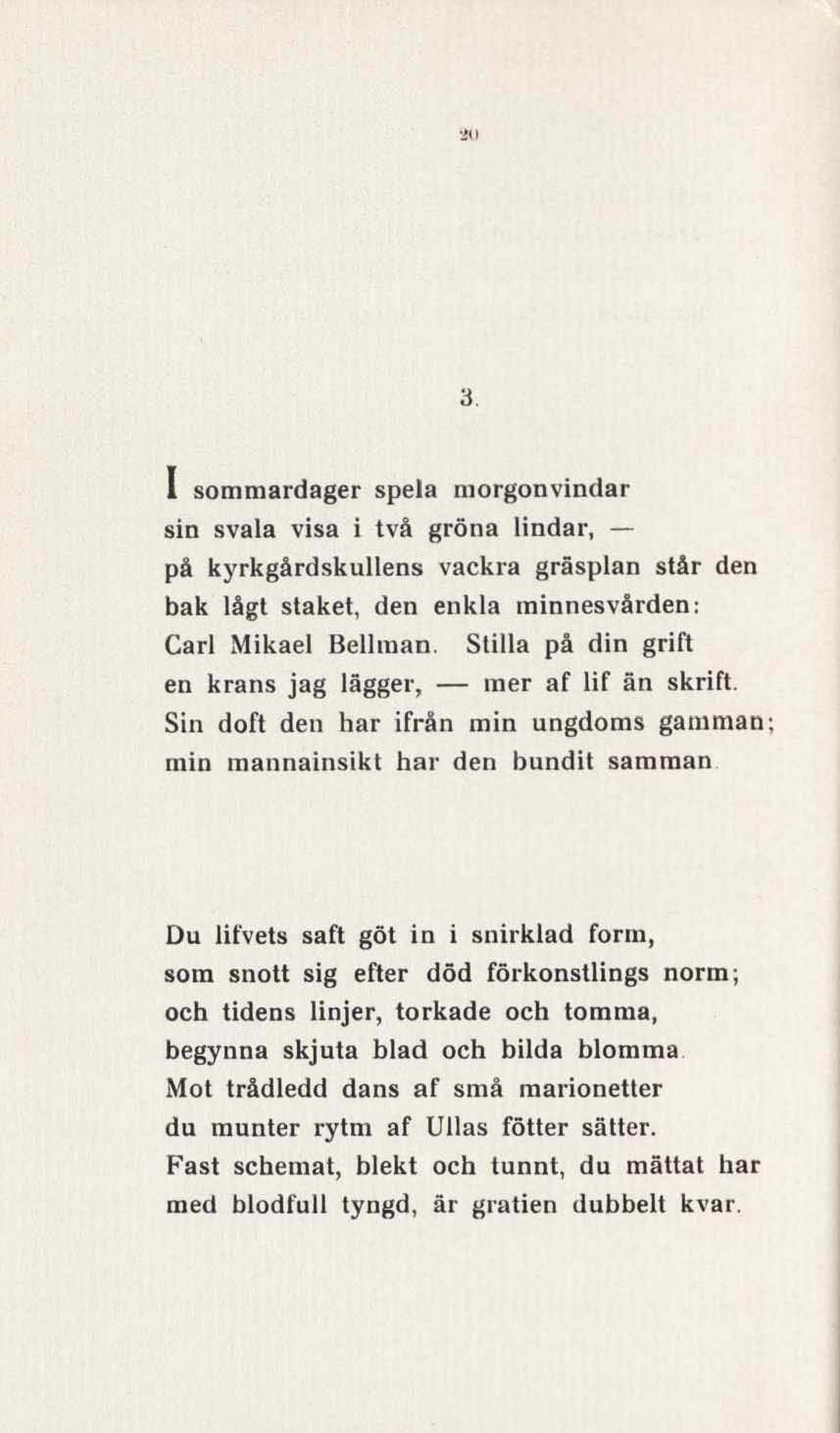 20

3.

I sommardager spela morgonvindar
sin svala visa i två gröna lindar, —
på kyrkgårdskullens vackra gräsplan står den
bak lågt staket, den enkla minnesvården:
Carl Mikael Bellman. Stilla på din grift
en krans jag lägger, — mer af lif än skrift.
Sin doft den har ifrån min ungdoms gamman;
min mannainsikt har den bundit samman.

Du lifvets saft göt in i snirklad form,
som snott sig efter död förkonstlings norm;
och tidens linjer, torkade och tomma,
begynna skjuta blad och bilda blomma.
Mot trådledd dans af små marionetter
du munter rytm af Ullas fötter sätter.
Fast schemat, blekt och tunnt, du mättat har
med blodfull tyngd, är gratien dubbelt kvar.